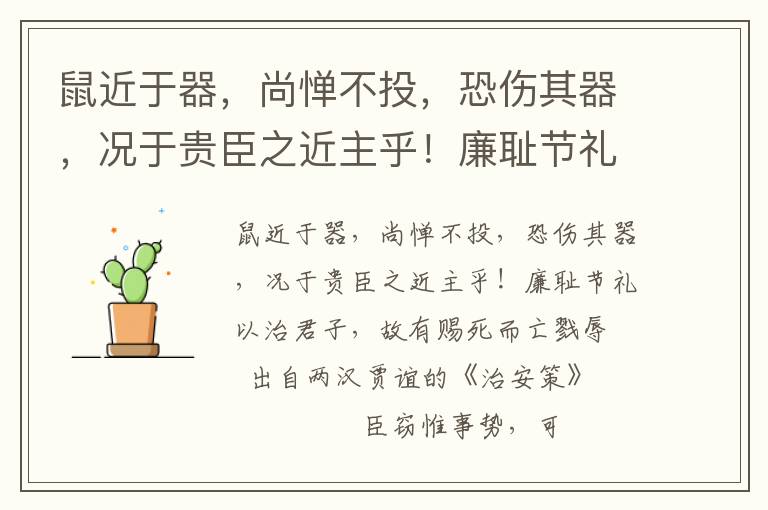 鼠近于器，尚惮不投，恐伤其器，况于贵臣之近主乎！廉耻节礼

鼠近于器，尚惮不投，恐伤其器，况于贵臣之近主乎！廉耻节礼以治君子，故有赐死而亡戮辱

出自两汉贾谊的《治安策》

臣窃惟事势，可